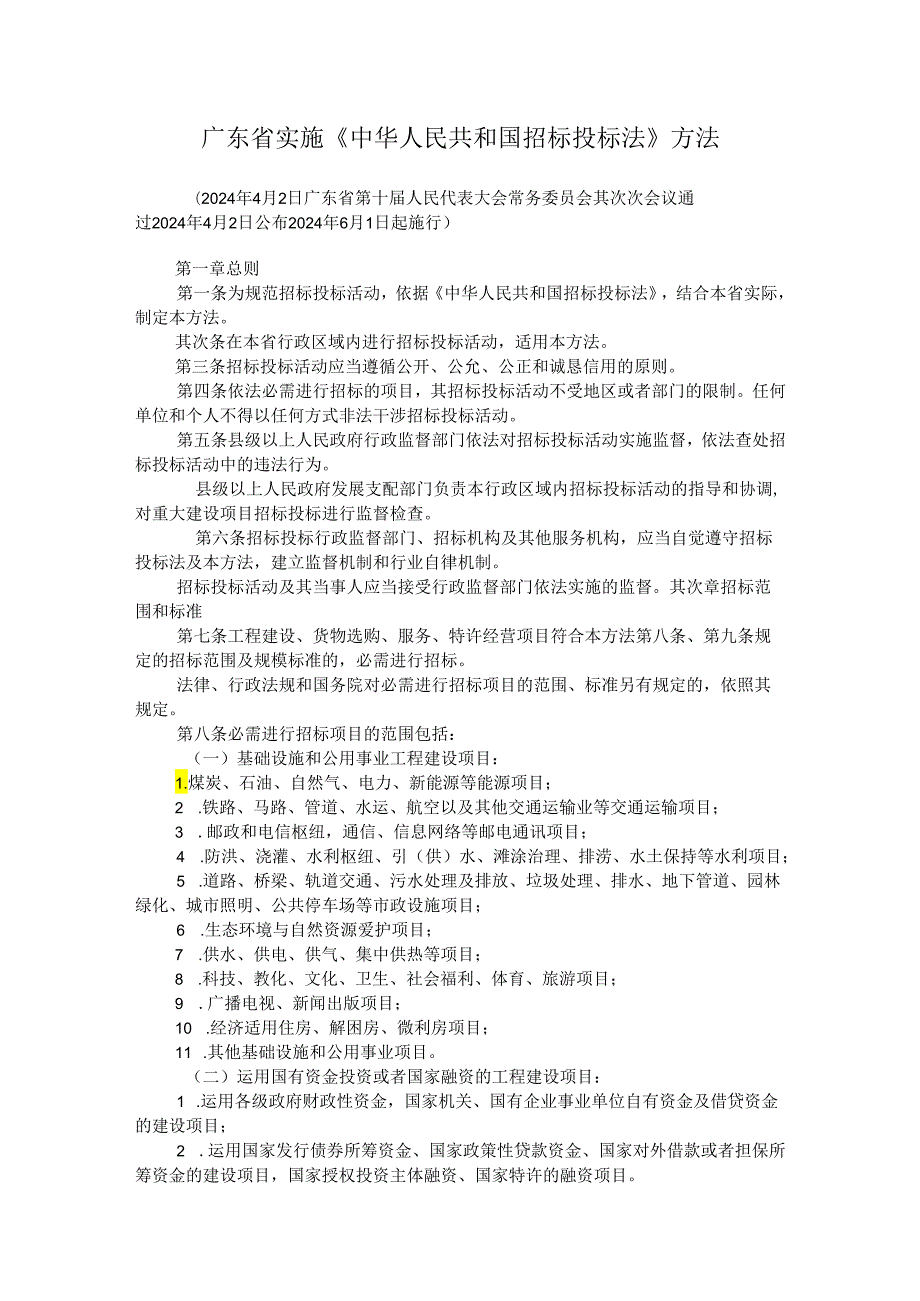 广东省实施《中华人民共和国招标投标法》方法

（2024年4月2日广东省第十届人民代表大会常务委员会其次次会议通过2024年4月2日公布2024年6月1日起施行）

第一章总则

第一条为规范招标投标活动，依据《中华人民共和国招标投标法》，结合本省实际，制定本方法。

其次条在本省行政区域内进行招标投标活动，适用本方法。

第三条招标投标活动应当遵循公开、公允、公正和诚恳信用的原则。

第四条依法必需进行招标的项目，其招标投标活动不受地区或者部门的限制。任何单位和个人不得以任何方式非法干涉招标投标活动。

第五条县级以上人民政府行政监督部门依法对招标投标活动实施监督，依法查处招标投标活动中的违法行为。

县级以上人民政府发展支配部门负责本行政区域内招标投标活动的指导和协调，对重大建设项目招标投标进行监督检查。

第六条招标投标行政监督部门、招标机构及其他服务机构，应当自觉遵守招标投标法及本方法，建立监督机制和行业自律机制。

招标投标活动及其当事人应当接受行政监督部门依法实施的监督。其次章招标范围和标准

第七条工程建设、货物选购、服务、特许经营项目符合本方法第八条、第九条规定的招标范围及规模标准的，必需进行招标。

法律、行政法规和国务院对必需进行招标项目的范围、标准另有规定的，依照其规定。

第八条必需进行招标项目的范围包括：

（一）基础设施和公用事业工程建设项目：

1.煤炭、石油、自然气、电力、新能源等能源项目；

2 .铁路、马路、管道、水运、航空以及其他交通运输业等交通运输项目；

3 .邮政和电信枢纽，通信、信息网络等邮电通讯项目；

4 .防洪、浇灌、水利枢纽、引（供）水、滩涂治理、排涝、水土保持等水利项目；

5 .道路、桥梁、轨道交通、污水处理及排放、垃圾处理、排水、地下管道、园林绿化、城市照明、公共停车场等市政设施项目；

6 .生态环境与自然资源爱护项目；

7 .供水、供电、供气、集中供热等项目；

8 .科技、教化、文化、卫生、社会福利、体育、旅游项目；

9 .广播电视、新闻出版项目；

10 .经济适用住房、解困房、微利房项目；

11 .其他基础设施和公用事业项目。

（二）运用国有资金投资或者国家融资的工程建设项目：

1 .运用各级政府财政性资金，国家机关、国有企业事业单位自有资金及借贷资金的建设项目；

2 .运用国家发行债券所筹资金、国家政策性贷款资金、国家对外借款或者担保所筹资金的建设项目，国家授权投资主体融资、国家特许的融资项目。